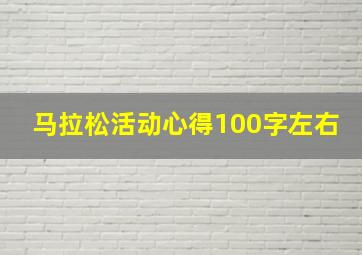 马拉松活动心得100字左右